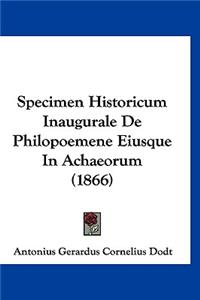 Specimen Historicum Inaugurale De Philopoemene Eiusque In Achaeorum (1866)

Antonius Gerardus Cornelius Dodt